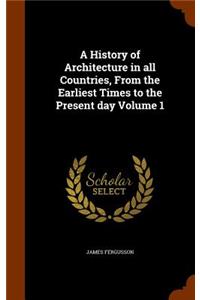 A History of Architecture in all Countries, From the Earliest Times to the Present day Volume 1

Scholar SELECT

JAMES FERGUSSON